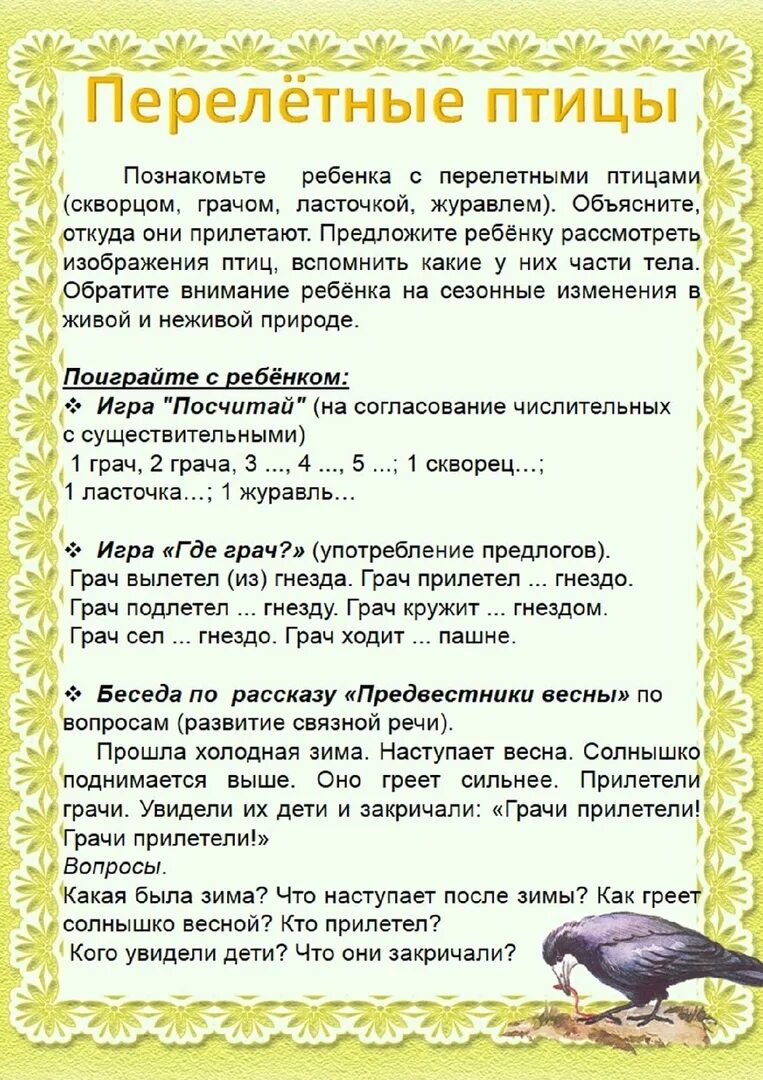 Перелётные птицы

Познакомьте ребенка с перелетными птицами (скворцом, грачом, ласточкой, журавлем). Объясните, откуда они прилетают. Предложите ребёнку рассмотреть изображения птиц, вспомнить какие у них части тела. Обратите внимание ребёнка на сезонные изменения в живой и неживой природе.

Поиграйте с ребёнком:
❖ Игра "Посчитай" (на согласование числительных с существительными)
1 грач, 2 грача, 3 ..., 4 ..., 5 ...; 1 скворец…; 1 ласточка…; 1 журавль…

❖ Игра «Где грач?» (употребление предлогов).
Грач вылетел (из) гнезда. Грач прилетел ... гнездо.
Грач подлетел ... гнезду. Грач кружит ... гнездом.
Грач сел ... гнездо. Грач ходит ... пашне.

❖ Беседа по рассказу «Предвестники весны» по вопросам (развитие связной речи).
Прошла холодная зима. Наступает весна. Солнышко поднимается выше. Оно греет сильнее. Прилетели грачи. Увидели их дети и закричали: «Грачи прилетели! Грачи прилетели!»
Вопросы.
Какая была зима? Что наступает после зимы? Как греет солнышко весной? Кто прилетел?
Кого увидели дети? Что они закричали?